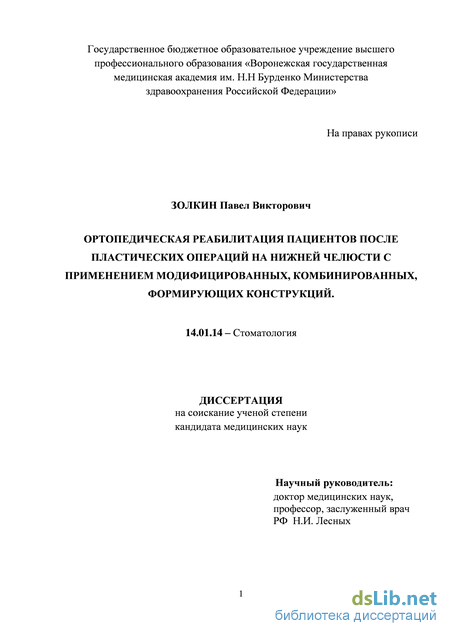 Государственное бюджетное образовательное учреждение высшего профессионального образования «Воронежская государственная медицинская академия им. Н.Н Бурденко Министерства здравоохранения Российской Федерации»

На правах рукописи

ЗОЛКИН Павел Викторович

ОРТОПЕДИЧЕСКАЯ РЕАБИЛИТАЦИЯ ПАЦИЕНТОВ ПОСЛЕ ПЛАСТИЧЕСКИХ ОПЕРАЦИЙ НА НИЖНЕЙ ЧЕЛЮСТИ С ПРИМЕНЕНИЕМ МОДИФИЦИРОВАННЫХ, КОМБИНИРОВАННЫХ, ФОРМИРУЮЩИХ КОНСТРУКЦИЙ.

14.01.14 – Стоматология

ДИССЕРТАЦИЯ
на соискание ученой степени
кандидата медицинских наук

Научный руководитель:
доктор медицинских наук,
профессор, заслуженный врач
РФ Н.И. Лесных

1

dsLib.net
библиотека диссертаций